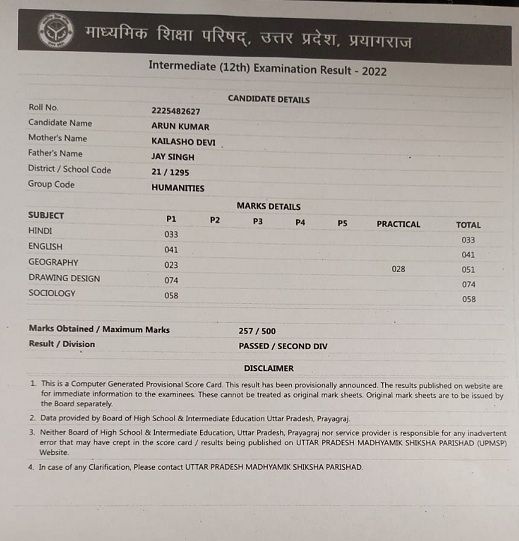 माध्यमिक शिक्षा परिषद्, उत्तर प्रदेश, प्रयागराज

Intermediate (12th) Examination Result - 2022

CANDIDATE DETAILS

| | |
|---|---|
| Roll No. | 2225482627 |
| Candidate Name | ARUN KUMAR |
| Mother's Name | KAILASHO DEVI |
| Father's Name | JAY SINGH |
| District / School Code | 21 / 1295 |
| Group Code | HUMANITIES |

MARKS DETAILS

| SUBJECT | P1 | P2 | P3 | P4 | P5 | PRACTICAL | TOTAL |
|---|---|---|---|---|---|---|---|
| HINDI | 033 | | | | | | 033 |
| ENGLISH | 041 | | | | | | 041 |
| GEOGRAPHY | 023 | | | | | 028 | 051 |
| DRAWING DESIGN | 074 | | | | | | 074 |
| SOCIOLOGY | 058 | | | | | | 058 |

| | |
|---|---|
| Marks Obtained / Maximum Marks | 257 / 500 |
| Result / Division | PASSED / SECOND DIV |

DISCLAIMER

1. This is a Computer Generated Provisional Score Card. This result has been provisionally announced. The results published on website are for immediate information to the examinees. These cannot be treated as original mark sheets. Original mark sheets are to be issued by the Board separately.

2. Data provided by Board of High School & Intermediate Education Uttar Pradesh, Prayagraj.

3. Neither Board of High School & Intermediate Education, Uttar Pradesh, Prayagraj nor service provider is responsible for any inadvertent error that may have crept in the score card / results being published on UTTAR PRADESH MADHYAMIK SHIKSHA PARISHAD (UPMSP) Website.

4. In case of any Clarification, Please contact UTTAR PRADESH MADHYAMIK SHIKSHA PARISHAD.